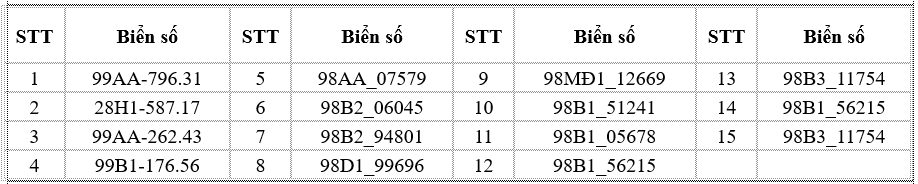 | STT | Biển số | STT | Biển số | STT | Biển số | STT | Biển số |
|---|---|---|---|---|---|---|---|
| 1 | 99AA-796.31 | 5 | 98AA_07579 | 9 | 98MĐ1_12669 | 13 | 98B3_11754 |
| 2 | 28H1-587.17 | 6 | 98B2_06045 | 10 | 98B1_51241 | 14 | 98B1_56215 |
| 3 | 99AA-262.43 | 7 | 98B2_94801 | 11 | 98B1_05678 | 15 | 98B3_11754 |
| 4 | 99B1-176.56 | 8 | 98D1_99696 | 12 | 98B1_56215 | | |